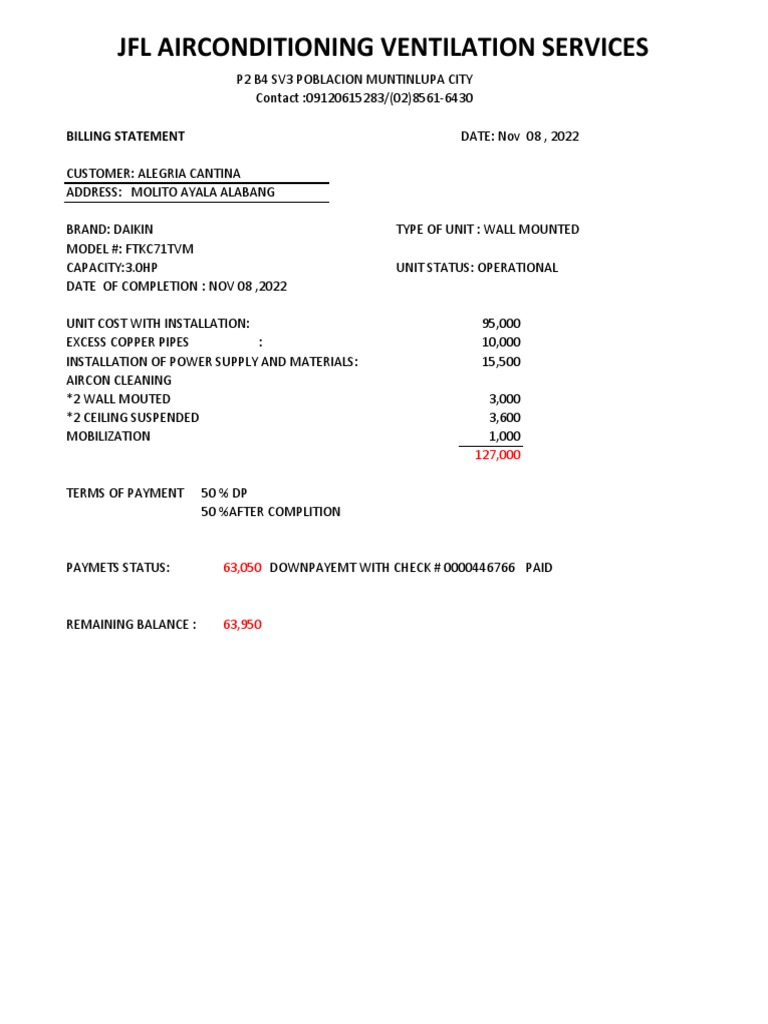 JFL AIRCONDITIONING VENTILATION SERVICES

P2 B4 SV3 POBLACION MUNTINLUPA CITY
Contact :09120615283/(02)8561-6430

BILLING STATEMENT

DATE: Nov 08 , 2022

CUSTOMER: ALEGRIA CANTINA
ADDRESS: MOLITO AYALA ALABANG

BRAND: DAIKIN
MODEL #: FTKC71TVM
CAPACITY:3.0HP
DATE OF COMPLETION : NOV 08 ,2022

TYPE OF UNIT : WALL MOUNTED

UNIT STATUS: OPERATIONAL

| | |
|---|---|
| UNIT COST WITH INSTALLATION: | 95,000 |
| EXCESS COPPER PIPES : | 10,000 |
| INSTALLATION OF POWER SUPPLY AND MATERIALS: | 15,500 |
| AIRCON CLEANING | |
| *2 WALL MOUTED | 3,000 |
| *2 CEILING SUSPENDED | 3,600 |
| MOBILIZATION | 1,000 |
| | 127,000 |

TERMS OF PAYMENT 50 % DP
50 %AFTER COMPLITION

PAYMETS STATUS: 63,050 DOWNPAYEMT WITH CHECK # 0000446766 PAID

REMAINING BALANCE : 63,950